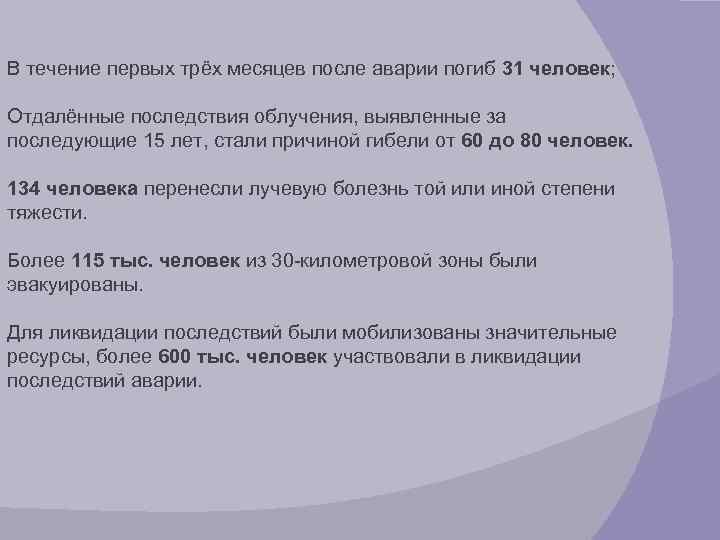 В течение первых трёх месяцев после аварии погиб 31 человек;

Отдалённые последствия облучения, выявленные за последующие 15 лет, стали причиной гибели от 60 до 80 человек.

134 человека перенесли лучевую болезнь той или иной степени тяжести.

Более 115 тыс. человек из 30-километровой зоны были эвакуированы.

Для ликвидации последствий были мобилизованы значительные ресурсы, более 600 тыс. человек участвовали в ликвидации последствий аварии.